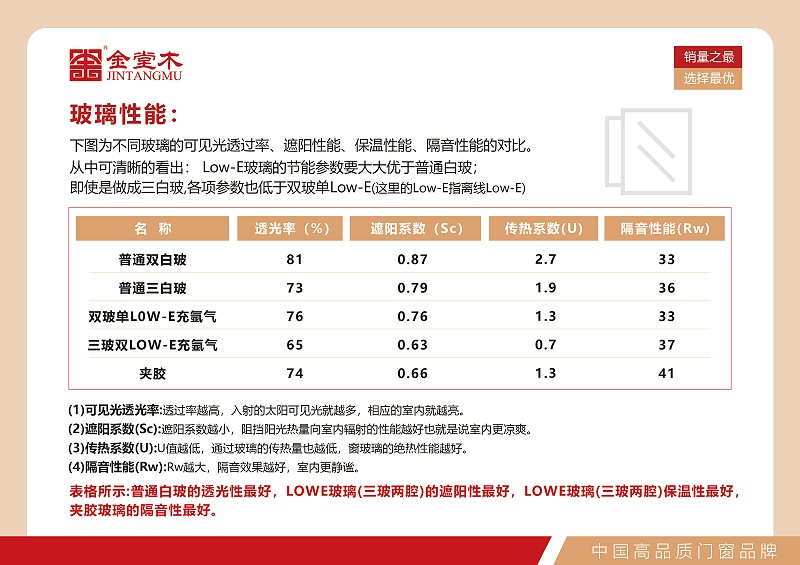 金堂木
JINTANGMU

销量之最
选择最优

玻璃性能：

下图为不同玻璃的可见光透过率、遮阳性能、保温性能、隔音性能的对比。
从中可清晰的看出： Low-E玻璃的节能参数要大大优于普通白玻；
即使是做成三白玻,各项参数也低于双玻单Low-E(这里的Low-E指离线Low-E)

| 名 称 | 透光率（%） | 遮阳系数（Sc） | 传热系数(U) | 隔音性能(Rw) |
|---|---|---|---|---|
| 普通双白玻 | 81 | 0.87 | 2.7 | 33 |
| 普通三白玻 | 73 | 0.79 | 1.9 | 36 |
| 双玻单L0W-E充氩气 | 76 | 0.76 | 1.3 | 33 |
| 三玻双LOW-E充氩气 | 65 | 0.63 | 0.7 | 37 |
| 夹胶 | 74 | 0.66 | 1.3 | 41 |

(1)可见光透光率:透过率越高，入射的太阳可见光就越多，相应的室内就越亮。
(2)遮阳系数(Sc):遮阳系数越小，阻挡阳光热量向室内辐射的性能越好也就是说室内更凉爽。
(3)传热系数(U):U值越低，通过玻璃的传热量也越低，窗玻璃的绝热性能越好。
(4)隔音性能(Rw):Rw越大，隔音效果越好，室内更静谧。

表格所示:普通白玻的透光性最好，LOWE玻璃(三玻两腔)的遮阳性最好，LOWE玻璃(三玻两腔)保温性最好，夹胶玻璃的隔音性最好。

中国高品质门窗品牌